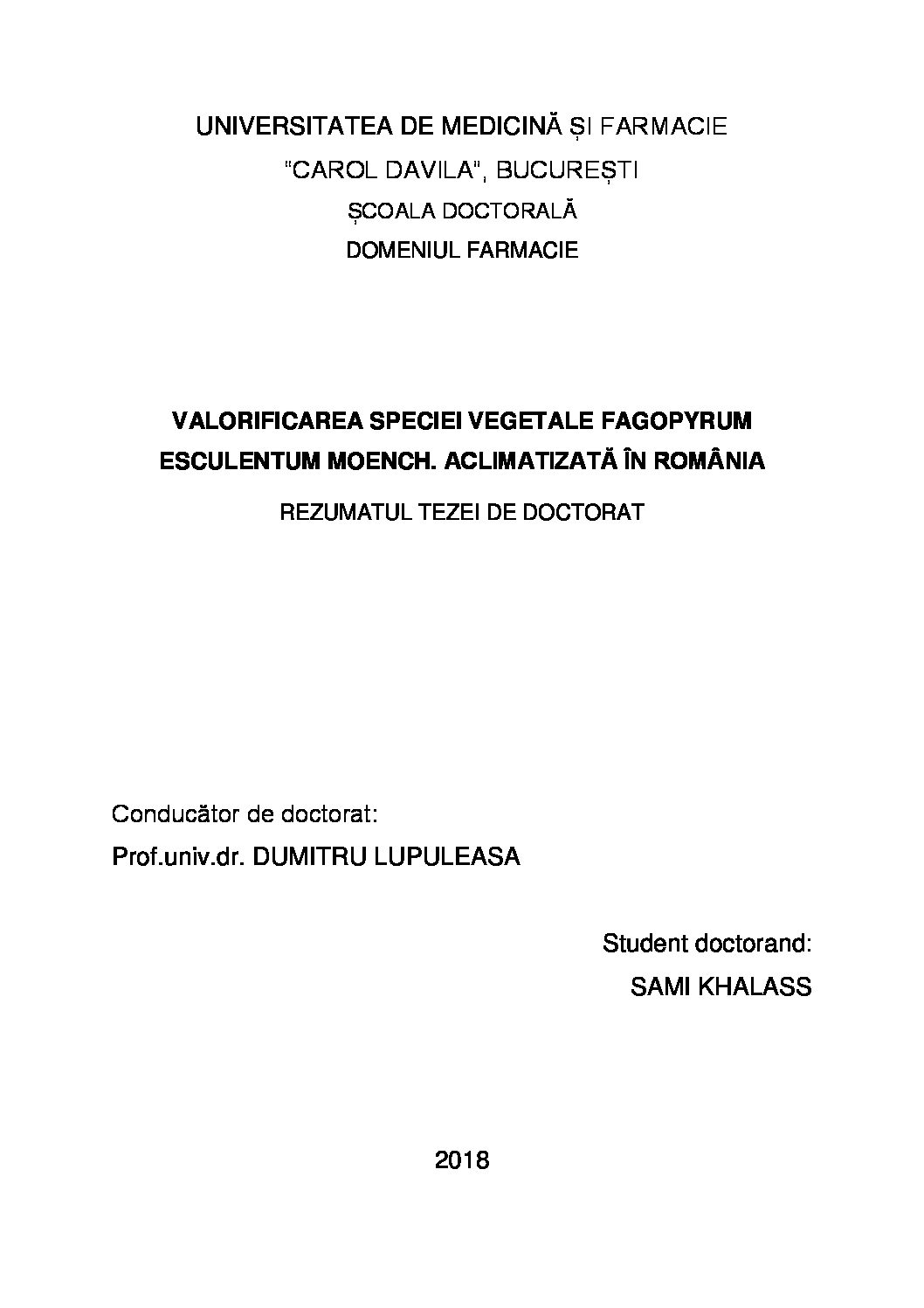 UNIVERSITATEA DE MEDICINĂ ȘI FARMACIE
"CAROL DAVILA", BUCUREȘTI
ȘCOALA DOCTORALĂ
DOMENIUL FARMACIE

VALORIFICAREA SPECIEI VEGETALE FAGOPYRUM ESCULENTUM MOENCH. ACLIMATIZATĂ ÎN ROMÂNIA

REZUMATUL TEZEI DE DOCTORAT

Conducător de doctorat:
Prof.univ.dr. DUMITRU LUPULEASA

Student doctorand:
SAMI KHALASS

2018